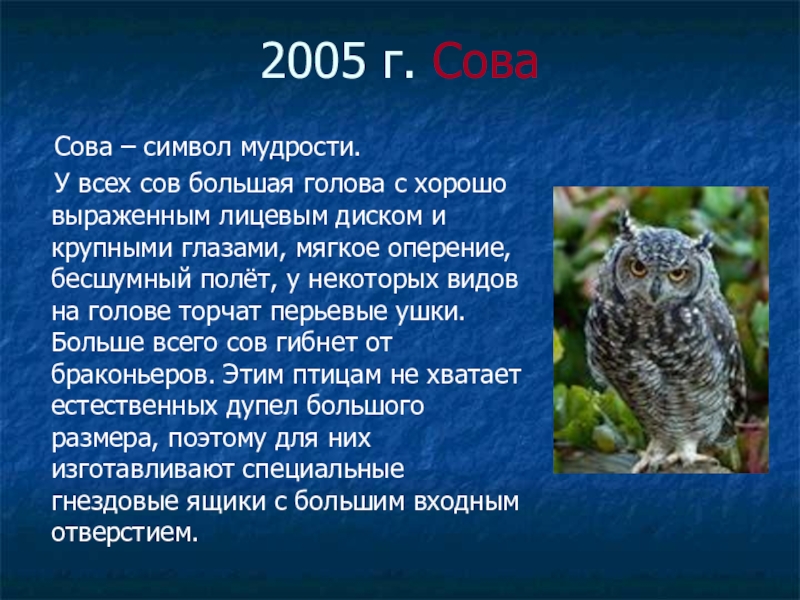 2005 г. Сова

Сова – символ мудрости.

У всех сов большая голова с хорошо выраженным лицевым диском и крупными глазами, мягкое оперение, бесшумный полёт, у некоторых видов на голове торчат перьевые ушки. Больше всего сов гибнет от браконьеров. Этим птицам не хватает естественных дупел большого размера, поэтому для них изготавливают специальные гнездовые ящики с большим входным отверстием.